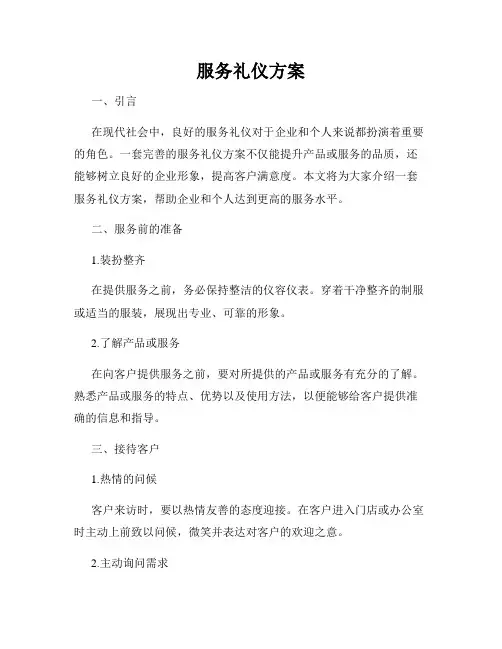 服务礼仪方案

一、引言

在现代社会中，良好的服务礼仪对于企业和个人来说都扮演着重要的角色。一套完善的服务礼仪方案不仅能提升产品或服务的品质，还能够树立良好的企业形象，提高客户满意度。本文将为大家介绍一套服务礼仪方案，帮助企业和个人达到更高的服务水平。

二、服务前的准备

1.装扮整齐

在提供服务之前，务必保持整洁的仪容仪表。穿着干净整齐的制服或适当的服装，展现出专业、可靠的形象。

2.了解产品或服务

在向客户提供服务之前，要对所提供的产品或服务有充分的了解。熟悉产品或服务的特点、优势以及使用方法，以便能够给客户提供准确的信息和指导。

三、接待客户

1.热情的问候

客户来访时，要以热情友善的态度迎接。在客户进入门店或办公室时主动上前致以问候，微笑并表达对客户的欢迎之意。

2.主动询问需求